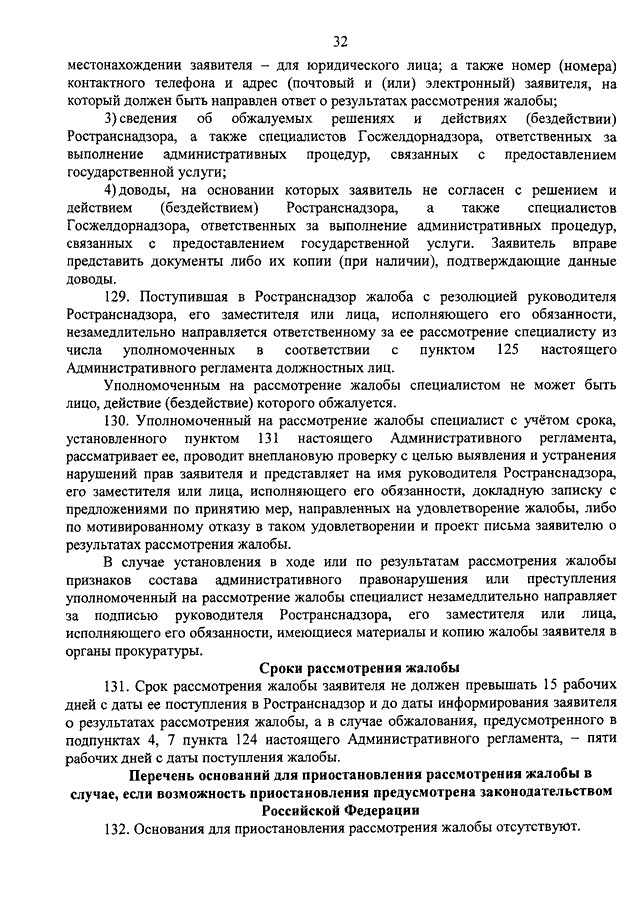 32

местонахождении заявителя – для юридического лица; а также номер (номера) контактного телефона и адрес (почтовый и (или) электронный) заявителя, на который должен быть направлен ответ о результатах рассмотрения жалобы;

3) сведения об обжалуемых решениях и действиях (бездействии) Ространснадзора, а также специалистов Госжелдорнадзора, ответственных за выполнение административных процедур, связанных с предоставлением государственной услуги;

4) доводы, на основании которых заявитель не согласен с решением и действием (бездействием) Ространснадзора, а также специалистов Госжелдорнадзора, ответственных за выполнение административных процедур, связанных с предоставлением государственной услуги. Заявитель вправе представить документы либо их копии (при наличии), подтверждающие данные доводы.

129. Поступившая в Ространснадзор жалоба с резолюцией руководителя Ространснадзора, его заместителя или лица, исполняющего его обязанности, незамедлительно направляется ответственному за ее рассмотрение специалисту из числа уполномоченных в соответствии с пунктом 125 настоящего Административного регламента должностных лиц.

Уполномоченным на рассмотрение жалобы специалистом не может быть лицо, действие (бездействие) которого обжалуется.

130. Уполномоченный на рассмотрение жалобы специалист с учётом срока, установленного пунктом 131 настоящего Административного регламента, рассматривает ее, проводит внеплановую проверку с целью выявления и устранения нарушений прав заявителя и представляет на имя руководителя Ространснадзора, его заместителя или лица, исполняющего его обязанности, докладную записку с предложениями по принятию мер, направленных на удовлетворение жалобы, либо по мотивированному отказу в таком удовлетворении и проект письма заявителю о результатах рассмотрения жалобы.

В случае установления в ходе или по результатам рассмотрения жалобы признаков состава административного правонарушения или преступления уполномоченный на рассмотрение жалобы специалист незамедлительно направляет за подписью руководителя Ространснадзора, его заместителя или лица, исполняющего его обязанности, имеющиеся материалы и копию жалобы заявителя в органы прокуратуры.

Сроки рассмотрения жалобы

131. Срок рассмотрения жалобы заявителя не должен превышать 15 рабочих дней с даты ее поступления в Ространснадзор и до даты информирования заявителя о результатах рассмотрения жалобы, а в случае обжалования, предусмотренного в подпунктах 4, 7 пункта 124 настоящего Административного регламента, – пяти рабочих дней с даты поступления жалобы.

Перечень оснований для приостановления рассмотрения жалобы в случае, если возможность приостановления предусмотрена законодательством Российской Федерации

132. Основания для приостановления рассмотрения жалобы отсутствуют.